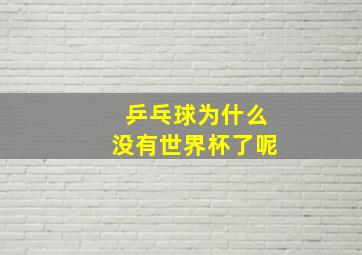 乒乓球为什么
没有世界杯了呢